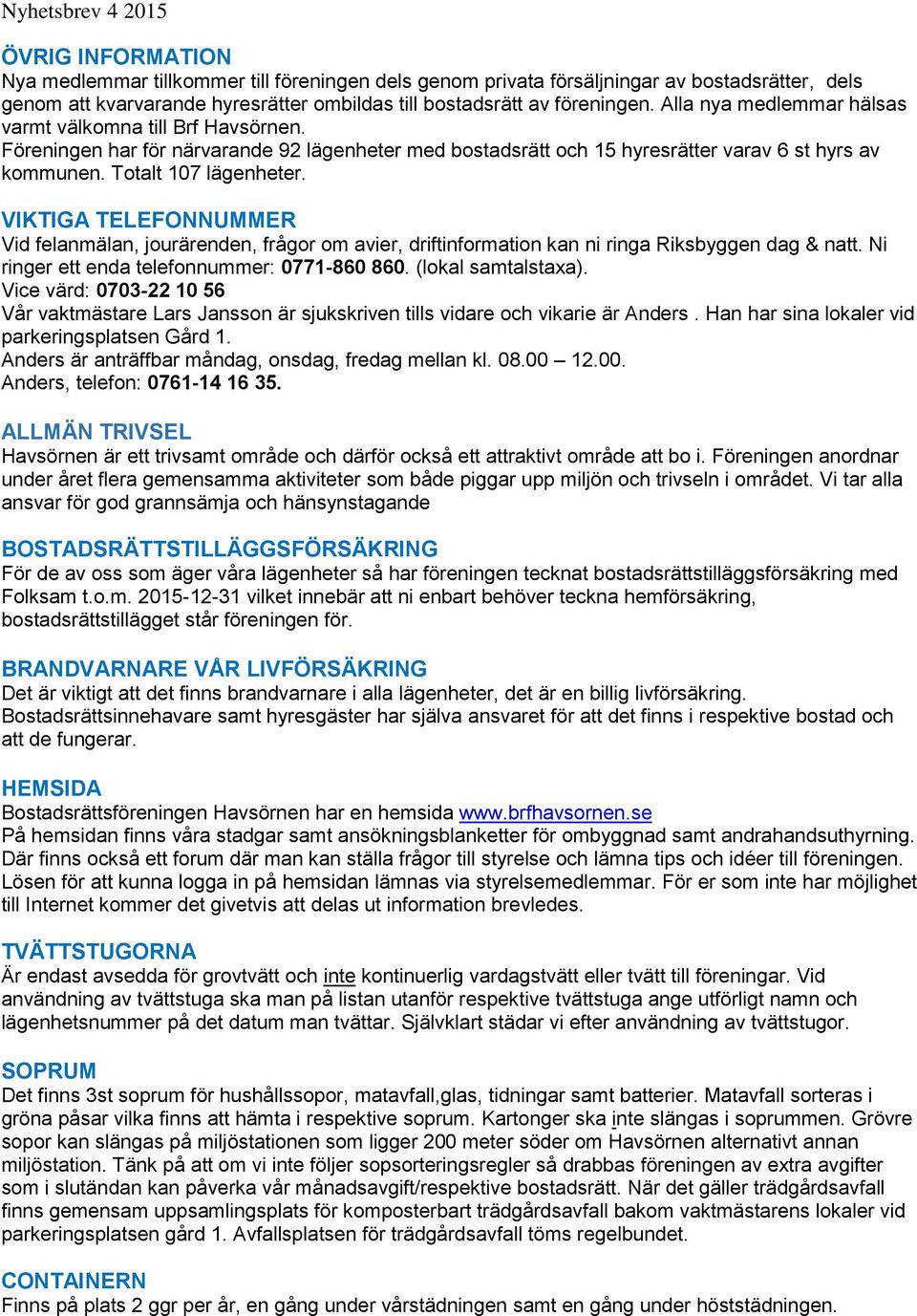 Nyhetsbrev 4 2015

ÖVRIG INFORMATION
Nya medlemmar tillkommer till föreningen dels genom privata försäljningar av bostadsrätter, dels genom att kvarvarande hyresrätter ombildas till bostadsrätt av föreningen. Alla nya medlemmar hälsas varmt välkomna till Brf Havsörnen.
Föreningen har för närvarande 92 lägenheter med bostadsrätt och 15 hyresrätter varav 6 st hyrs av kommunen. Totalt 107 lägenheter.

VIKTIGA TELEFONNUMMER
Vid felanmälan, jourärenden, frågor om avier, driftinformation kan ni ringa Riksbyggen dag & natt. Ni ringer ett enda telefonnummer: 0771-860 860. (lokal samtalstaxa).
Vice värd: 0703-22 10 56
Vår vaktmästare Lars Jansson är sjukskriven tills vidare och vikarie är Anders . Han har sina lokaler vid parkeringsplatsen Gård 1.
Anders är anträffbar måndag, onsdag, fredag mellan kl. 08.00 – 12.00.
Anders, telefon: 0761-14 16 35.

ALLMÄN TRIVSEL
Havsörnen är ett trivsamt område och därför också ett attraktivt område att bo i. Föreningen anordnar under året flera gemensamma aktiviteter som både piggar upp miljön och trivseln i området. Vi tar alla ansvar för god grannsämja och hänsynstagande

BOSTADSRÄTTSTILLÄGGSFÖRSÄKRING
För de av oss som äger våra lägenheter så har föreningen tecknat bostadsrättstilläggsförsäkring med Folksam t.o.m. 2015-12-31 vilket innebär att ni enbart behöver teckna hemförsäkring, bostadsrättstillägget står föreningen för.

BRANDVARNARE VÅR LIVFÖRSÄKRING
Det är viktigt att det finns brandvarnare i alla lägenheter, det är en billig livförsäkring.
Bostadsrättsinnehavare samt hyresgäster har själva ansvaret för att det finns i respektive bostad och att de fungerar.

HEMSIDA
Bostadsrättsföreningen Havsörnen har en hemsida www.brfhavsornen.se
På hemsidan finns våra stadgar samt ansökningsblanketter för ombyggnad samt andrahandsuthyrning. Där finns också ett forum där man kan ställa frågor till styrelse och lämna tips och idéer till föreningen. Lösen för att kunna logga in på hemsidan lämnas via styrelsemedlemmar. För er som inte har möjlighet till Internet kommer det givetvis att delas ut information brevledes.

TVÄTTSTUGORNA
Är endast avsedda för grovtvätt och inte kontinuerlig vardagstvätt eller tvätt till föreningar. Vid användning av tvättstuga ska man på listan utanför respektive tvättstuga ange utförligt namn och lägenhetsnummer på det datum man tvättar. Självklart städar vi efter användning av tvättstugor.

SOPRUM
Det finns 3st soprum för hushållssopor, matavfall,glas, tidningar samt batterier. Matavfall sorteras i gröna påsar vilka finns att hämta i respektive soprum. Kartonger ska inte slängas i soprummen. Grövre sopor kan slängas på miljöstationen som ligger 200 meter söder om Havsörnen alternativt annan miljöstation. Tänk på att om vi inte följer sopsorteringsregler så drabbas föreningen av extra avgifter som i slutändan kan påverka vår månadsavgift/respektive bostadsrätt. När det gäller trädgårdsavfall finns gemensam uppsamlingsplats för komposterbart trädgårdsavfall bakom vaktmästarens lokaler vid parkeringsplatsen gård 1. Avfallsplatsen för trädgårdsavfall töms regelbundet.

CONTAINERN
Finns på plats 2 ggr per år, en gång under vårstädningen samt en gång under höststädningen.